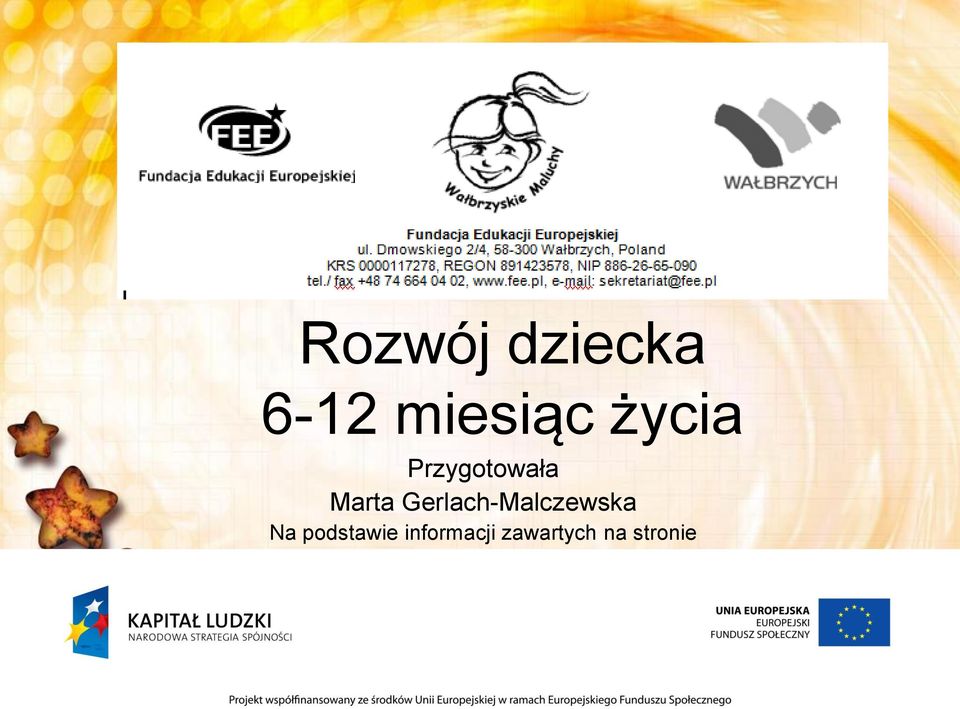 FEE
Fundacja Edukacji Europejskiej

Wałbrzyskie Maluchy

WAŁBRZYCH

Fundacja Edukacji Europejskiej
ul. Dmowskiego 2/4, 58-300 Wałbrzych, Poland
KRS 0000117278, REGON 891423578, NIP 886-26-65-090
tel./ fax +48 74 664 04 02, www.fee.pl, e-mail: sekretariat@fee.pl

Rozwój dziecka
6-12 miesiąc życia

Przygotowała
Marta Gerlach-Malczewska
Na podstawie informacji zawartych na stronie

KAPITAŁ LUDZKI
NARODOWA STRATEGIA SPÓJNOŚCI

UNIA EUROPEJSKA
EUROPEJSKI
FUNDUSZ SPOŁECZNY

Projekt współfinansowany ze środków Unii Europejskiej w ramach Europejskiego Funduszu Społecznego